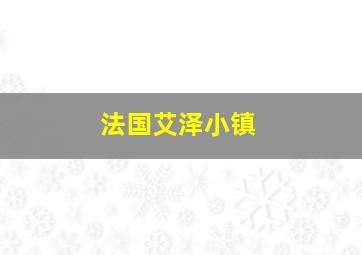 法国艾泽小镇